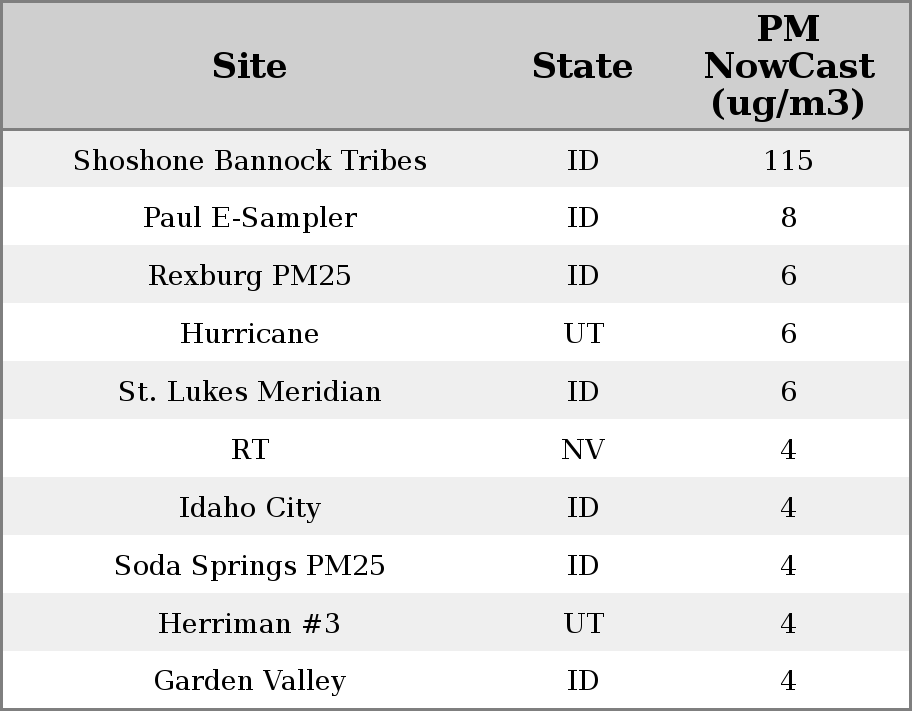 | Site | State | PM NowCast (ug/m3) |
|---|---|---|
| Shoshone Bannock Tribes | ID | 115 |
| Paul E-Sampler | ID | 8 |
| Rexburg PM25 | ID | 6 |
| Hurricane | UT | 6 |
| St. Lukes Meridian | ID | 6 |
| RT | NV | 4 |
| Idaho City | ID | 4 |
| Soda Springs PM25 | ID | 4 |
| Herriman #3 | UT | 4 |
| Garden Valley | ID | 4 |